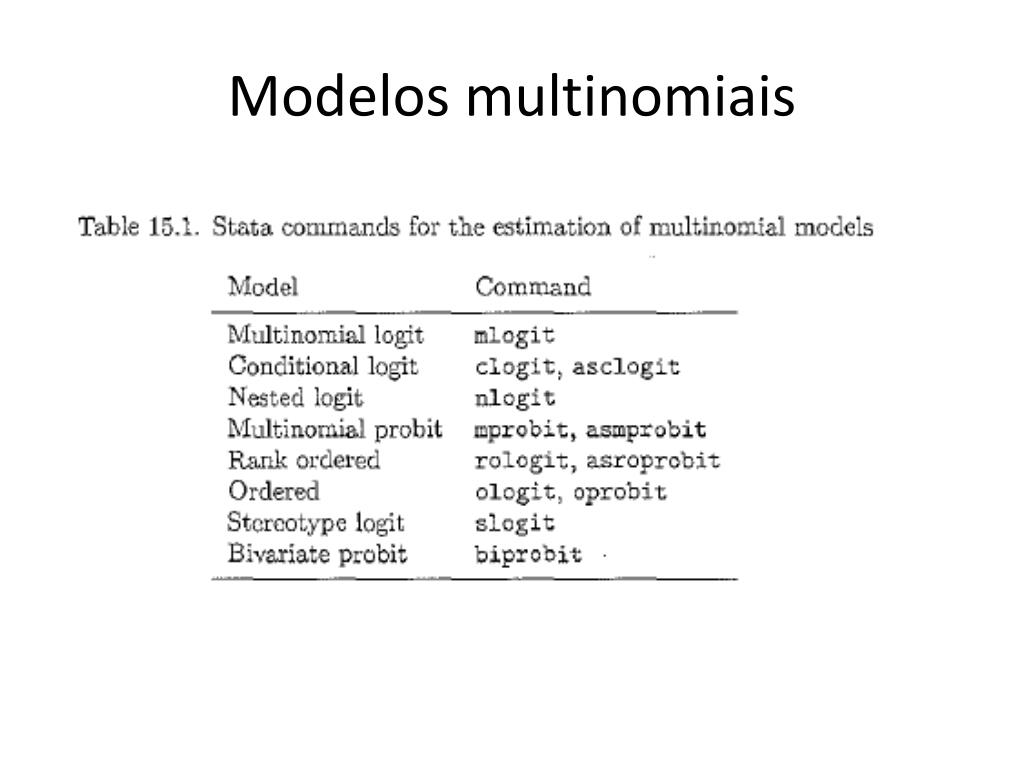 Modelos multinomiais

Table 15.1. Stata commands for the estimation of multinomial models

| Model | Command |
|---|---|
| Multinomial logit | mlogit |
| Conditional logit | clogit, asclogit |
| Nested logit | nlogit |
| Multinomial probit | mprobit, asmprobit |
| Rank ordered | rologit, asroprobit |
| Ordered | ologit, oprobit |
| Stereotype logit | slogit |
| Bivariate probit | biprobit |